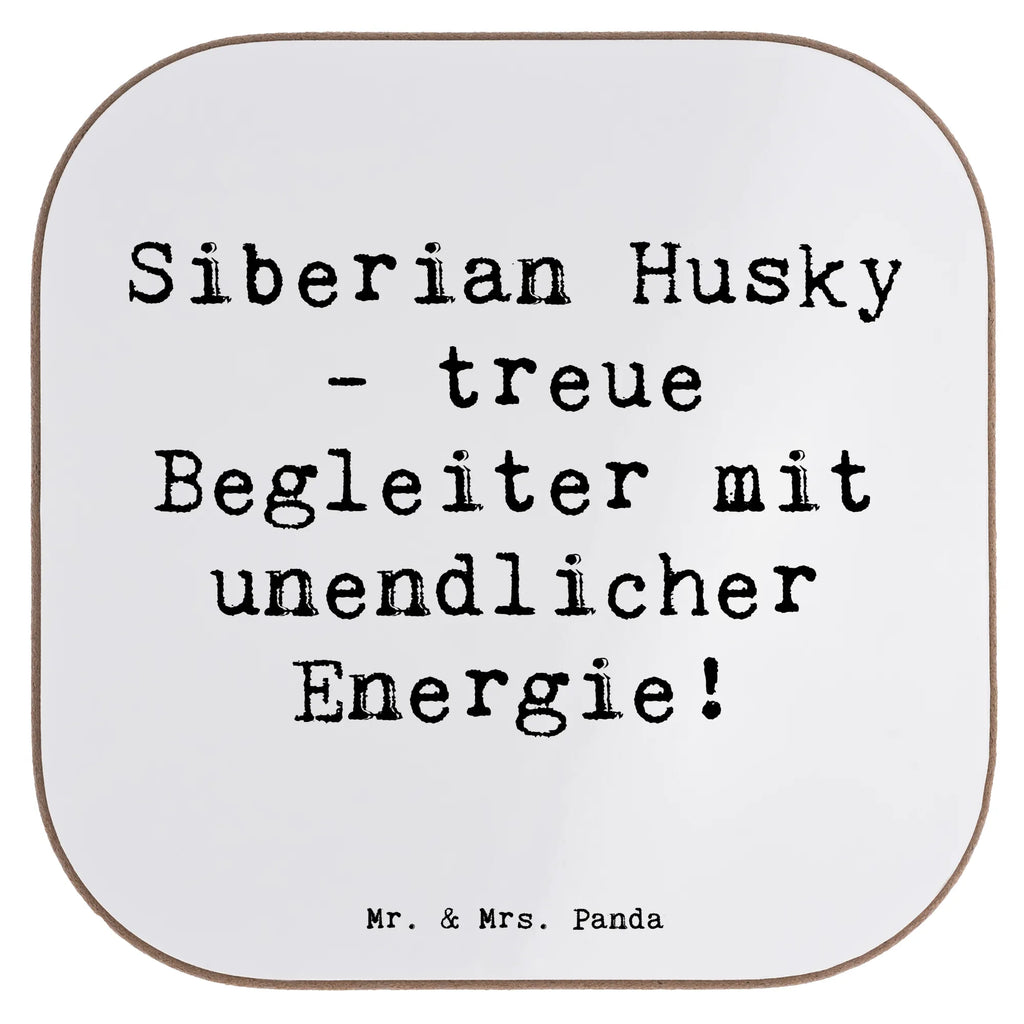 Siberian Husky - treue Begleiter mit unendlicher Energie!

Mr. & Mrs. Panda